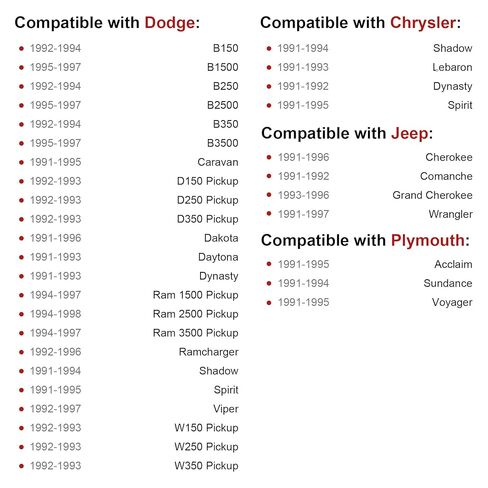 Compatible with Dodge:

- 1992-1994 B150
- 1995-1997 B1500
- 1992-1994 B250
- 1995-1997 B2500
- 1992-1994 B350
- 1995-1997 B3500
- 1991-1995 Caravan
- 1992-1993 D150 Pickup
- 1992-1993 D250 Pickup
- 1992-1993 D350 Pickup
- 1991-1996 Dakota
- 1991-1993 Daytona
- 1991-1993 Dynasty
- 1994-1997 Ram 1500 Pickup
- 1994-1998 Ram 2500 Pickup
- 1994-1997 Ram 3500 Pickup
- 1992-1996 Ramcharger
- 1991-1994 Shadow
- 1991-1995 Spirit
- 1992-1997 Viper
- 1992-1993 W150 Pickup
- 1992-1993 W250 Pickup
- 1992-1993 W350 Pickup

Compatible with Chrysler:

- 1991-1994 Shadow
- 1991-1993 Lebaron
- 1991-1992 Dynasty
- 1991-1995 Spirit

Compatible with Jeep:

- 1991-1996 Cherokee
- 1991-1992 Comanche
- 1993-1996 Grand Cherokee
- 1991-1997 Wrangler

Compatible with Plymouth:

- 1991-1995 Acclaim
- 1991-1994 Sundance
- 1991-1995 Voyager